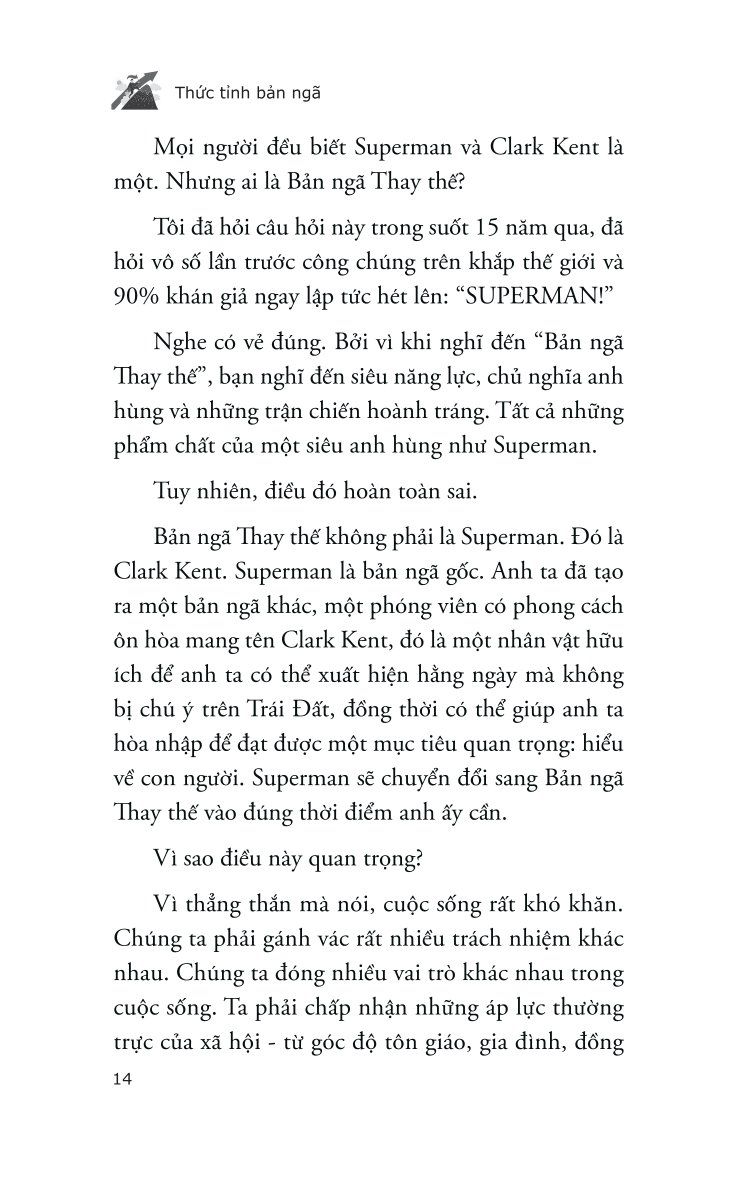 Thức tỉnh bản ngã

Mọi người đều biết Superman và Clark Kent là một. Nhưng ai là Bản ngã Thay thế?

Tôi đã hỏi câu hỏi này trong suốt 15 năm qua, đã hỏi vô số lần trước công chúng trên khắp thế giới và 90% khán giả ngay lập tức hét lên: “SUPERMAN!”

Nghe có vẻ đúng. Bởi vì khi nghĩ đến “Bản ngã Thay thế”, bạn nghĩ đến siêu năng lực, chủ nghĩa anh hùng và những trận chiến hoành tráng. Tất cả những phẩm chất của một siêu anh hùng như Superman.

Tuy nhiên, điều đó hoàn toàn sai.

Bản ngã Thay thế không phải là Superman. Đó là Clark Kent. Superman là bản ngã gốc. Anh ta đã tạo ra một bản ngã khác, một phóng viên có phong cách ôn hòa mang tên Clark Kent, đó là một nhân vật hữu ích để anh ta có thể xuất hiện hằng ngày mà không bị chú ý trên Trái Đất, đồng thời có thể giúp anh ta hòa nhập để đạt được một mục tiêu quan trọng: hiểu về con người. Superman sẽ chuyển đổi sang Bản ngã Thay thế vào đúng thời điểm anh ấy cần.

Vì sao điều này quan trọng?

Vì thẳng thắn mà nói, cuộc sống rất khó khăn. Chúng ta phải gánh vác rất nhiều trách nhiệm khác nhau. Chúng ta đóng nhiều vai trò khác nhau trong cuộc sống. Ta phải chấp nhận những áp lực thường trực của xã hội - từ góc độ tôn giáo, gia đình, đồng

14